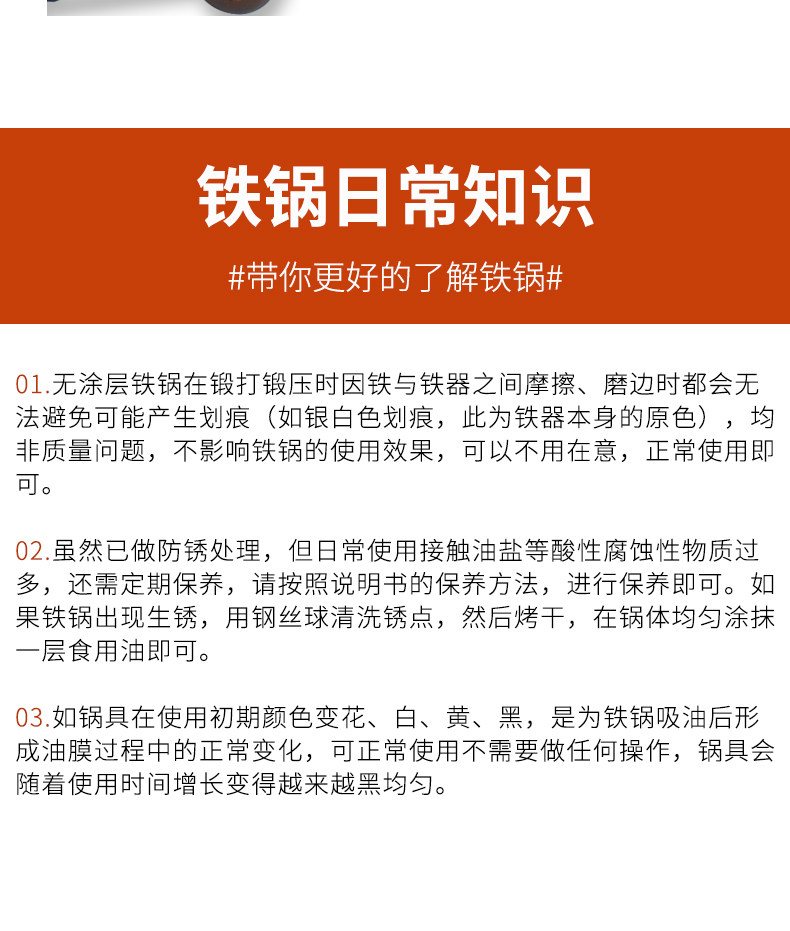 铁锅日常知识

#带你更好的了解铁锅#

01.无涂层铁锅在锻打锻压时因铁与铁器之间摩擦、磨边时都会无法避免可能产生划痕（如银白色划痕，此为铁器本身的原色），均非质量问题，不影响铁锅的使用效果，可以不用在意，正常使用即可。

02.虽然已做防锈处理，但日常使用接触油盐等酸性腐蚀性物质过多，还需定期保养，请按照说明书的保养方法，进行保养即可。如果铁锅出现生锈，用钢丝球清洗锈点，然后烤干，在锅体均匀涂抹一层食用油即可。

03.如锅具在使用初期颜色变花、白、黄、黑，是为铁锅吸油后形成油膜过程中的正常变化，可正常使用不需要做任何操作，锅具会随着使用时间增长变得越来越黑均匀。